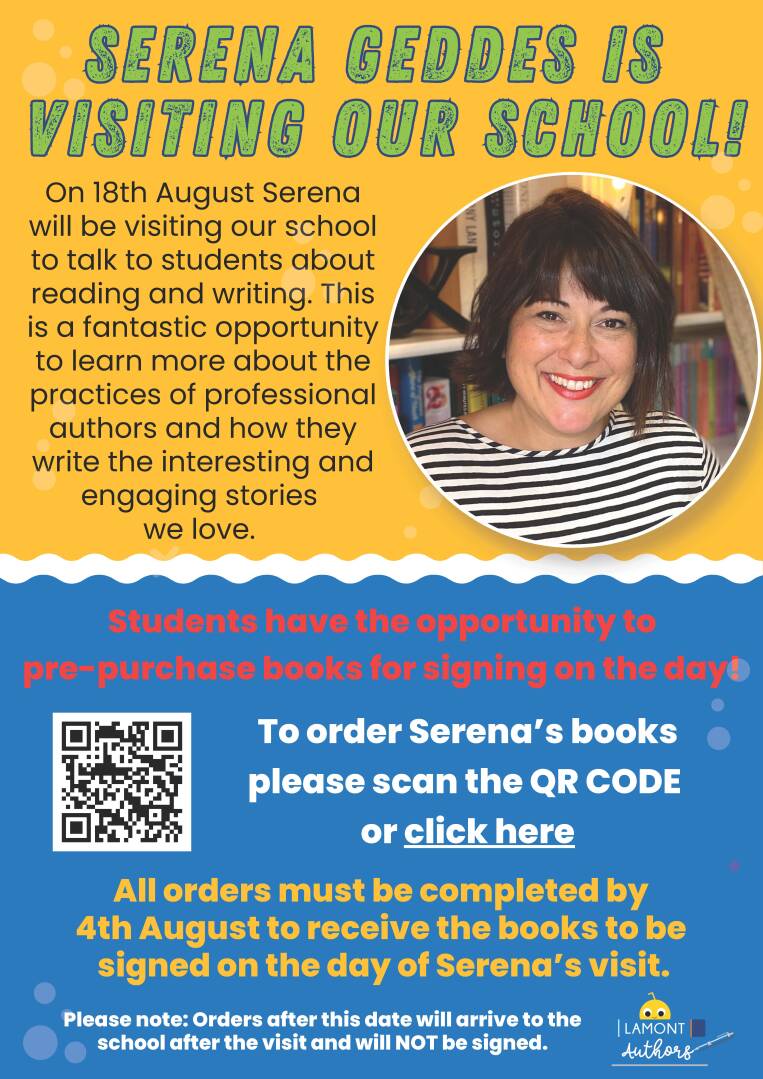 SERENA GEDDES IS VISITING OUR SCHOOL!

On 18th August Serena will be visiting our school to talk to students about reading and writing. This is a fantastic opportunity to learn more about the practices of professional authors and how they write the interesting and engaging stories we love.

Students have the opportunity to pre-purchase books for signing on the day!

To order Serena's books please scan the QR CODE or click here

All orders must be completed by 4th August to receive the books to be signed on the day of Serena's visit.

Please note: Orders after this date will arrive to the school after the visit and will NOT be signed.

LAMONT Authors